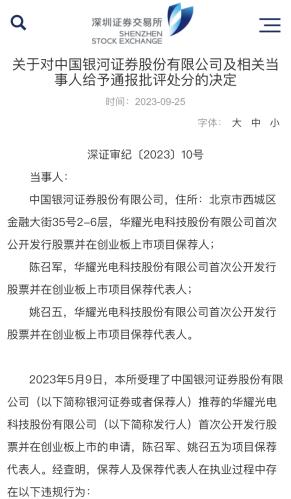 深圳证券交易所
SHENZHEN
STOCK EXCHANGE

关于对中国银河证券股份有限公司及相关当事人给予通报批评处分的决定

时间：2023-09-25

字体： 大 中 小

深证审纪〔2023〕10号

当事人：

中国银河证券股份有限公司，住所：北京市西城区金融大街35号2-6层，华耀光电科技股份有限公司首次公开发行股票并在创业板上市项目保荐人；

陈召军，华耀光电科技股份有限公司首次公开发行股票并在创业板上市项目保荐代表人；

姚召五，华耀光电科技股份有限公司首次公开发行股票并在创业板上市项目保荐代表人。

2023年5月9日，本所受理了中国银河证券股份有限公司（以下简称银河证券或者保荐人）推荐的华耀光电科技股份有限公司（以下简称发行人）首次公开发行股票并在创业板上市的申请，陈召军、姚召五为项目保荐代表人。经查明，保荐人及保荐代表人在执业过程中存在以下违规行为：